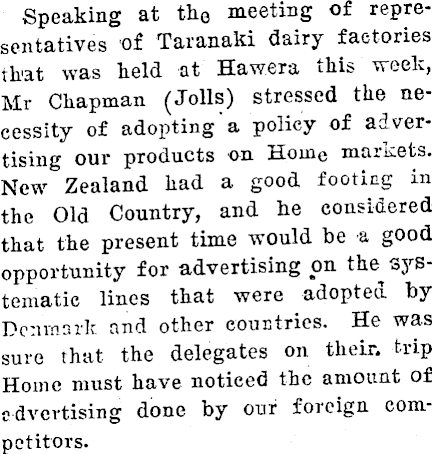 Speaking at the meeting of representatives of Taranaki dairy factories that was held at Hawera this week, Mr Chapman (Jolls) stressed the necessity of adopting a policy of advertising our products on Home markets. New Zealand had a good footing in the Old Country, and he considered that the present time would be a good opportunity for advertising on the systematic lines that were adopted by Denmark and other countries. He was sure that the delegates on their trip Home must have noticed the amount of advertising done by our foreign competitors.